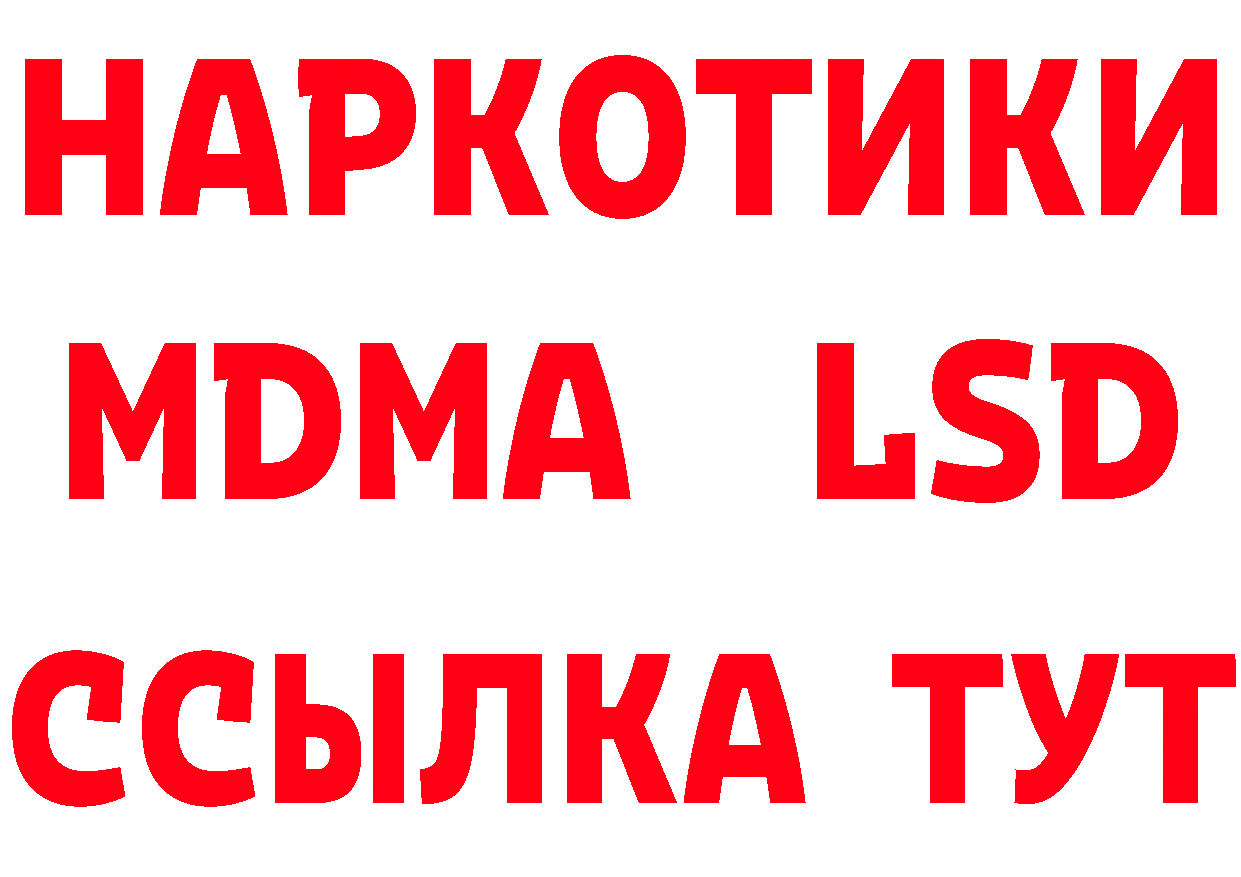 НАРКОТИКИ
MDMA LSD
ССЫЛКА ТУТ